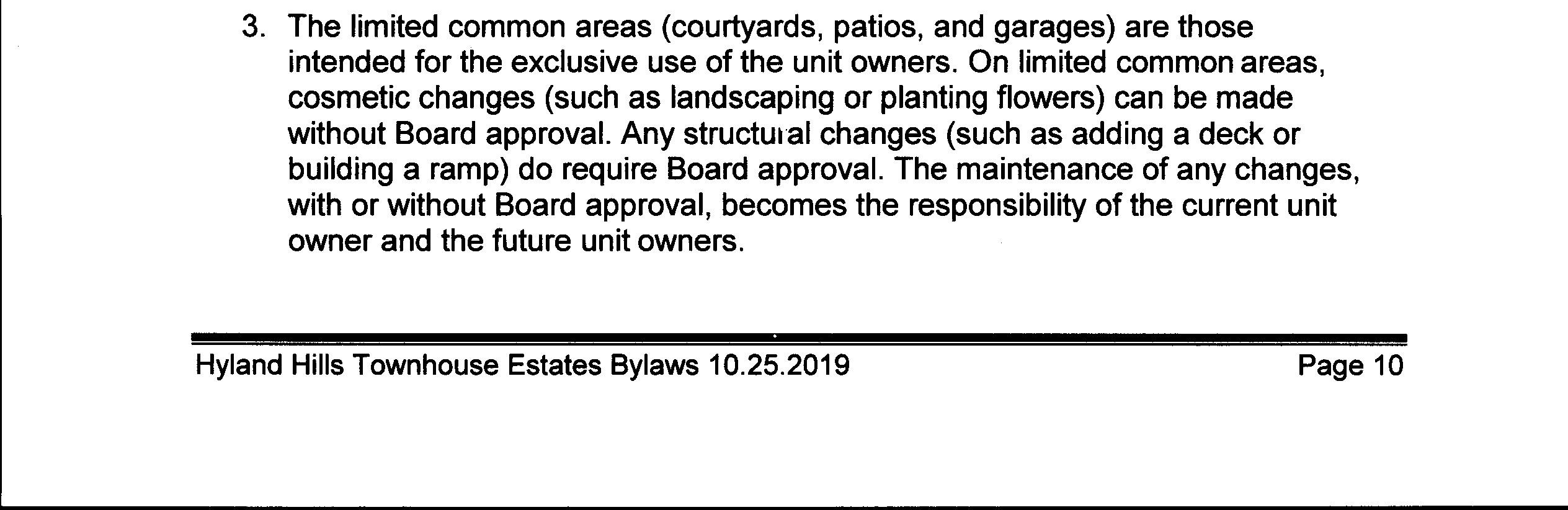 3. The limited common areas (courtyards, patios, and garages) are those intended for the exclusive use of the unit owners. On limited common areas, cosmetic changes (such as landscaping or planting flowers) can be made without Board approval. Any structural changes (such as adding a deck or building a ramp) do require Board approval. The maintenance of any changes, with or without Board approval, becomes the responsibility of the current unit owner and the future unit owners.

Hyland Hills Townhouse Estates Bylaws 10.25.2019 Page 10